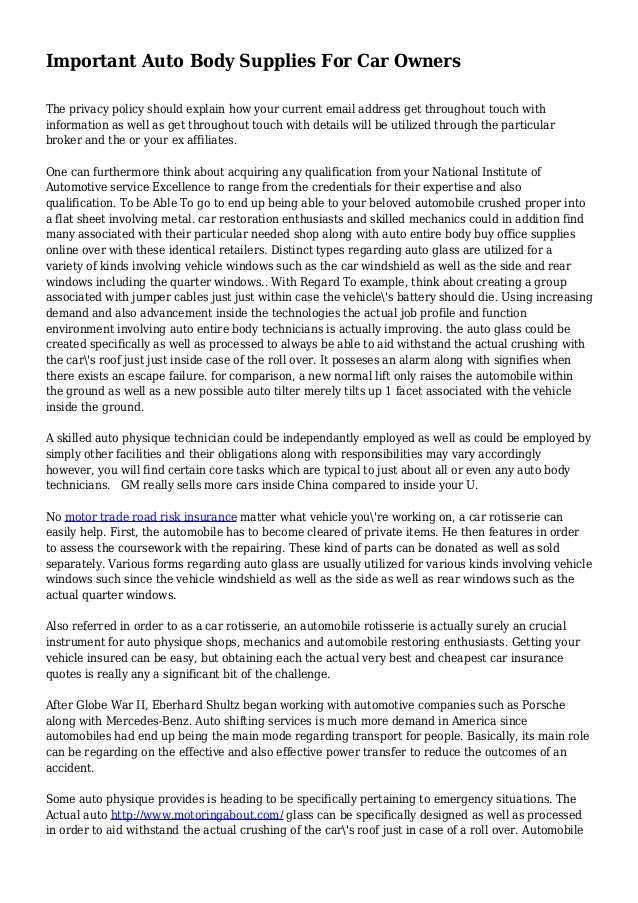 Important Auto Body Supplies For Car Owners

The privacy policy should explain how your current email address get throughout touch with information as well as get throughout touch with details will be utilized through the particular broker and the or your ex affiliates.

One can furthermore think about acquiring any qualification from your National Institute of Automotive service Excellence to range from the credentials for their expertise and also qualification. To be Able To go to end up being able to your beloved automobile crushed proper into a flat sheet involving metal. car restoration enthusiasts and skilled mechanics could in addition find many associated with their particular needed shop along with auto entire body buy office supplies online over with these identical retailers. Distinct types regarding auto glass are utilized for a variety of kinds involving vehicle windows such as the car windshield as well as the side and rear windows including the quarter windows.. With Regard To example, think about creating a group associated with jumper cables just just within case the vehicle\'s battery should die. Using increasing demand and also advancement inside the technologies the actual job profile and function environment involving auto entire body technicians is actually improving. the auto glass could be created specifically as well as processed to always be able to aid withstand the actual crushing with the car\'s roof just just inside case of the roll over. It posseses an alarm along with signifies when there exists an escape failure. for comparison, a new normal lift only raises the automobile within the ground as well as a new possible auto tilter merely tilts up 1 facet associated with the vehicle inside the ground.

A skilled auto physique technician could be independantly employed as well as could be employed by simply other facilities and their obligations along with responsibilities may vary accordingly however, you will find certain core tasks which are typical to just about all or even any auto body technicians.   GM really sells more cars inside China compared to inside your U.

No motor trade road risk insurance matter what vehicle you\'re working on, a car rotisserie can easily help. First, the automobile has to become cleared of private items. He then features in order to assess the coursework with the repairing. These kind of parts can be donated as well as sold separately. Various forms regarding auto glass are usually utilized for various kinds involving vehicle windows such since the vehicle windshield as well as the side as well as rear windows such as the actual quarter windows.

Also referred in order to as a car rotisserie, an automobile rotisserie is actually surely an crucial instrument for auto physique shops, mechanics and automobile restoring enthusiasts. Getting your vehicle insured can be easy, but obtaining each the actual very best and cheapest car insurance quotes is really any a significant bit of the challenge.

After Globe War II, Eberhard Shultz began working with automotive companies such as Porsche along with Mercedes-Benz. Auto shifting services is much more demand in America since automobiles had end up being the main mode regarding transport for people. Basically, its main role can be regarding on the effective and also effective power transfer to reduce the outcomes of an accident.

Some auto physique provides is heading to be specifically pertaining to emergency situations. The Actual auto http://www.motoringabout.com/ glass can be specifically designed as well as processed in order to aid withstand the actual crushing of the car\'s roof just in case of a roll over. Automobile